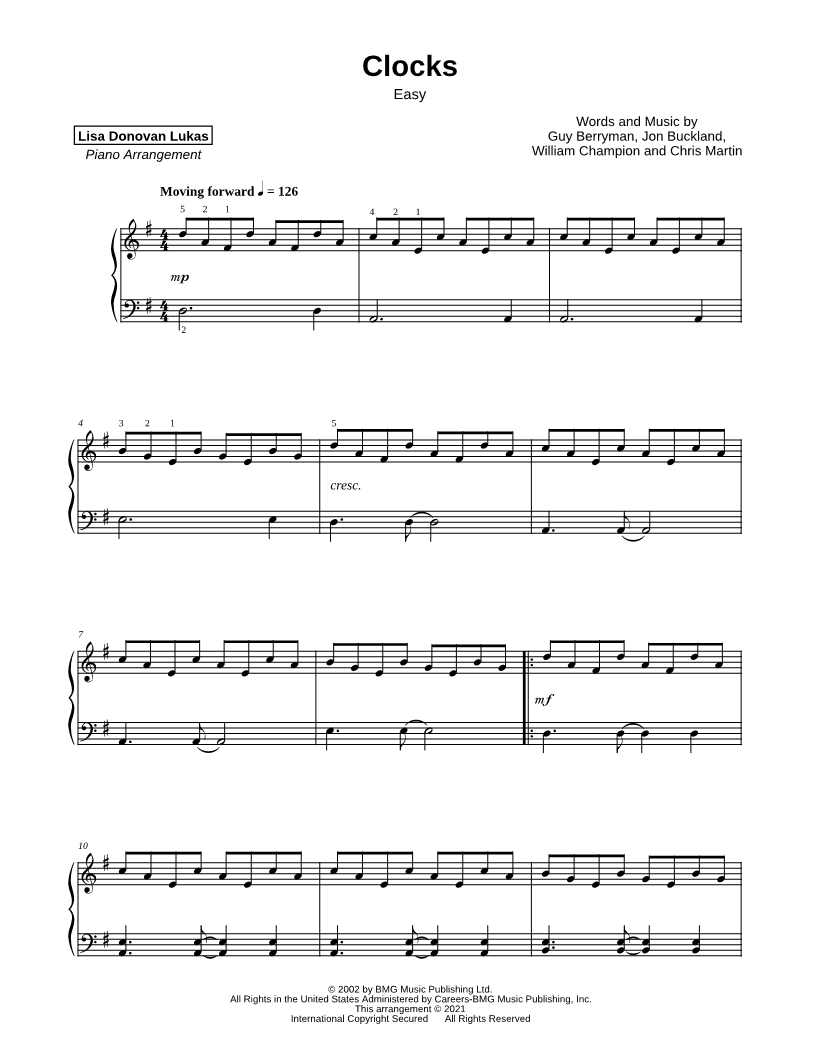 Clocks
Easy

Lisa Donovan Lukas
Piano Arrangement

Words and Music by
Guy Berryman, Jon Buckland,
William Champion and Chris Martin

Moving forward ♩ = 126

5 2 1
4 2 1

mp

2

4
3 2 1
5

cresc.

7

mf

10

© 2002 by BMG Music Publishing Ltd.
All Rights in the United States Administered by Careers-BMG Music Publishing, Inc.
This arrangement © 2021
International Copyright Secured All Rights Reserved